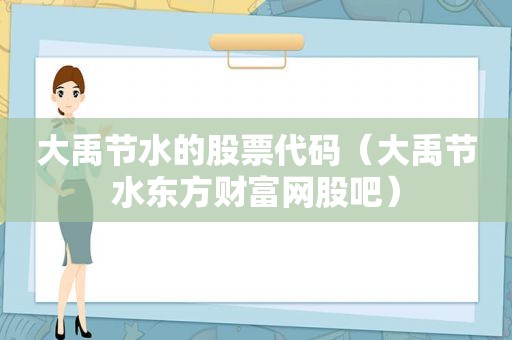 大禹节水的股票代码（大禹节水东方财富网股吧）